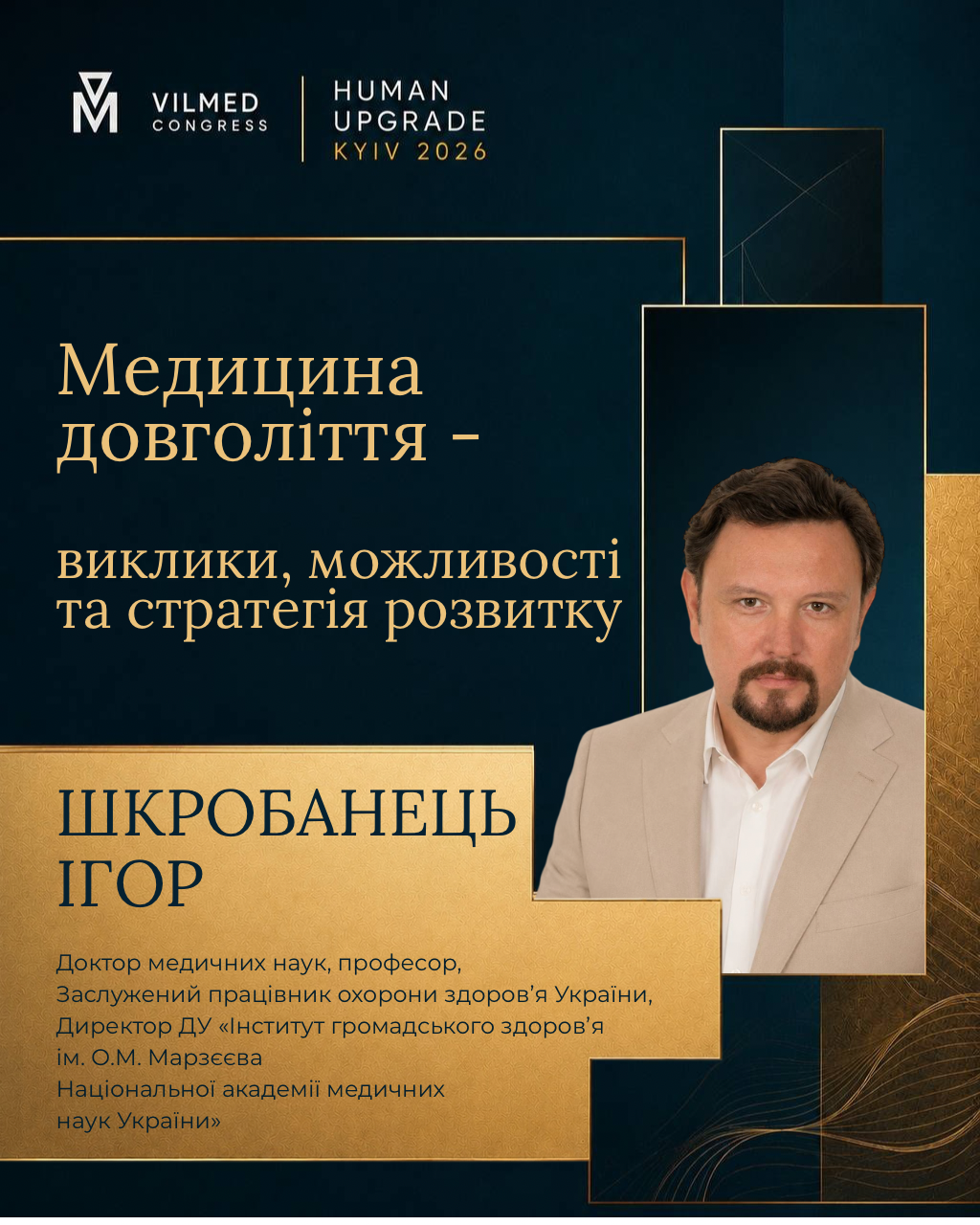 VILMED
CONGRESS

HUMAN
UPGRADE
KYIV 2026

Медицина довголіття -

виклики, можливості та стратегія розвитку

ШКРОБАНЕЦЬ
ІГОР

Доктор медичних наук, професор,
Заслужений працівник охорони здоров'я України,
Директор ДУ «Інститут громадського здоров'я
ім. О.М. Марзєєва
Національної академії медичних
наук України»